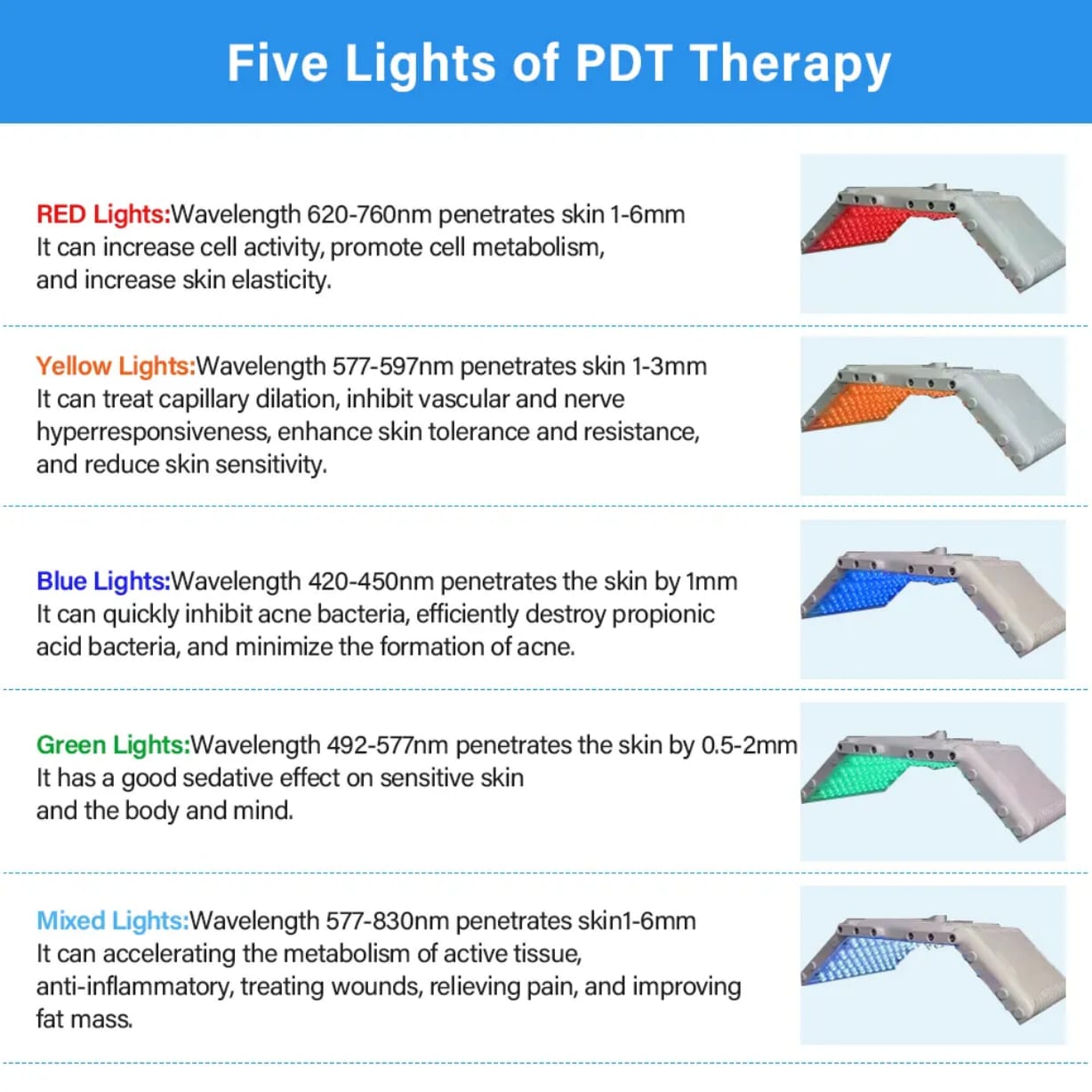 Five Lights of PDT Therapy

RED Lights:Wavelength 620-760nm penetrates skin 1-6mm
It can increase cell activity, promote cell metabolism, and increase skin elasticity.

Yellow Lights:Wavelength 577-597nm penetrates skin 1-3mm
It can treat capillary dilation, inhibit vascular and nerve hyperresponsiveness, enhance skin tolerance and resistance, and reduce skin sensitivity.

Blue Lights:Wavelength 420-450nm penetrates the skin by 1mm
It can quickly inhibit acne bacteria, efficiently destroy propionic acid bacteria, and minimize the formation of acne.

Green Lights:Wavelength 492-577nm penetrates the skin by 0.5-2mm
It has a good sedative effect on sensitive skin and the body and mind.

Mixed Lights:Wavelength 577-830nm penetrates skin1-6mm
It can accelerating the metabolism of active tissue, anti-inflammatory, treating wounds, relieving pain, and improving fat mass.